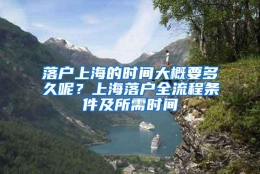 落户上海的时间大概要多久呢？上海落户全流程条件及所需时间